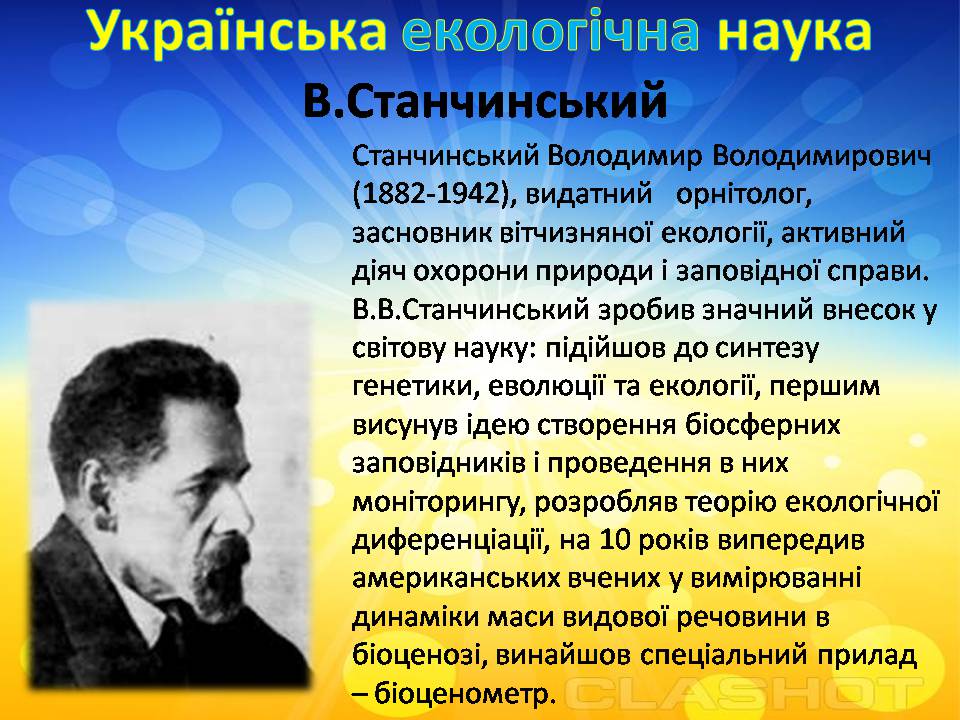 Українська екологічна наука

В.Станчинський

Станчинський Володимир Володимирович (1882-1942), видатний орнітолог, засновник вітчизняної екології, активний діяч охорони природи і заповідної справи. В.В.Станчинський зробив значний внесок у світову науку: підійшов до синтезу генетики, еволюції та екології, першим висунув ідею створення біосферних заповідників і проведення в них моніторингу, розробляв теорію екологічної диференціації, на 10 років випередив американських вчених у вимірюванні динаміки маси видової речовини в біоценозі, винайшов спеціальний прилад – біоценометр.

CLASHOT